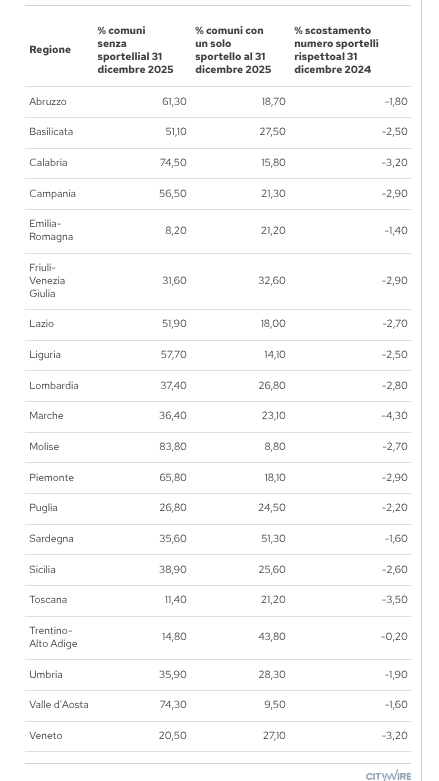 | Regione | % comuni senza sportellial 31 dicembre 2025 | % comuni con un solo sportello al 31 dicembre 2025 | % scostamento numero sportelli rispettoal 31 dicembre 2024 |
|---|---|---|---|
| Abruzzo | 61,30 | 18,70 | -1,80 |
| Basilicata | 51,10 | 27,50 | -2,50 |
| Calabria | 74,50 | 15,80 | -3,20 |
| Campania | 56,50 | 21,30 | -2,90 |
| Emilia-Romagna | 8,20 | 21,20 | -1,40 |
| Friuli-Venezia Giulia | 31,60 | 32,60 | -2,90 |
| Lazio | 51,90 | 18,00 | -2,70 |
| Liguria | 57,70 | 14,10 | -2,50 |
| Lombardia | 37,40 | 26,80 | -2,80 |
| Marche | 36,40 | 23,10 | -4,30 |
| Molise | 83,80 | 8,80 | -2,70 |
| Piemonte | 65,80 | 18,10 | -2,90 |
| Puglia | 26,80 | 24,50 | -2,20 |
| Sardegna | 35,60 | 51,30 | -1,60 |
| Sicilia | 38,90 | 25,60 | -2,60 |
| Toscana | 11,40 | 21,20 | -3,50 |
| Trentino-Alto Adige | 14,80 | 43,80 | -0,20 |
| Umbria | 35,90 | 28,30 | -1,90 |
| Valle d'Aosta | 74,30 | 9,50 | -1,60 |
| Veneto | 20,50 | 27,10 | -3,20 |

CITYWIRE